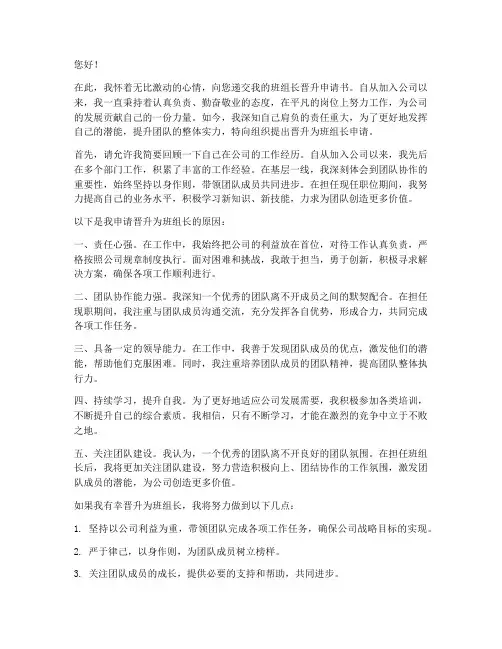 您好！

在此，我怀着无比激动的心情，向您递交我的班组长晋升申请书。自从加入公司以来，我一直秉持着认真负责、勤奋敬业的态度，在平凡的岗位上努力工作，为公司的发展贡献自己的一份力量。如今，我深知自己肩负的责任重大，为了更好地发挥自己的潜能，提升团队的整体实力，特向组织提出晋升为班组长申请。

首先，请允许我简要回顾一下自己在公司的工作经历。自从加入公司以来，我先后在多个部门工作，积累了丰富的工作经验。在基层一线，我深刻体会到团队协作的重要性，始终坚持以身作则，带领团队成员共同进步。在担任现任职位期间，我努力提高自己的业务水平，积极学习新知识、新技能，力求为团队创造更多价值。

以下是我申请晋升为班组长的原因：

一、责任心强。在工作中，我始终把公司的利益放在首位，对待工作认真负责，严格按照公司规章制度执行。面对困难和挑战，我敢于担当，勇于创新，积极寻求解决方案，确保各项工作顺利进行。

二、团队协作能力强。我深知一个优秀的团队离不开成员之间的默契配合。在担任现职期间，我注重与团队成员沟通交流，充分发挥各自优势，形成合力，共同完成各项工作任务。

三、具备一定的领导能力。在工作中，我善于发现团队成员的优点，激发他们的潜能，帮助他们克服困难。同时，我注重培养团队成员的团队精神，提高团队整体执行力。

四、持续学习，提升自我。为了更好地适应公司发展需要，我积极参加各类培训，不断提升自己的综合素质。我相信，只有不断学习，才能在激烈的竞争中立于不败之地。

五、关注团队建设。我认为，一个优秀的团队离不开良好的团队氛围。在担任班组长后，我将更加关注团队建设，努力营造积极向上、团结协作的工作氛围，激发团队成员的潜能，为公司创造更多价值。

如果我有幸晋升为班组长，我将努力做到以下几点：

1. 坚持以公司利益为重，带领团队完成各项工作任务，确保公司战略目标的实现。

2. 严于律己，以身作则，为团队成员树立榜样。

3. 关注团队成员的成长，提供必要的支持和帮助，共同进步。